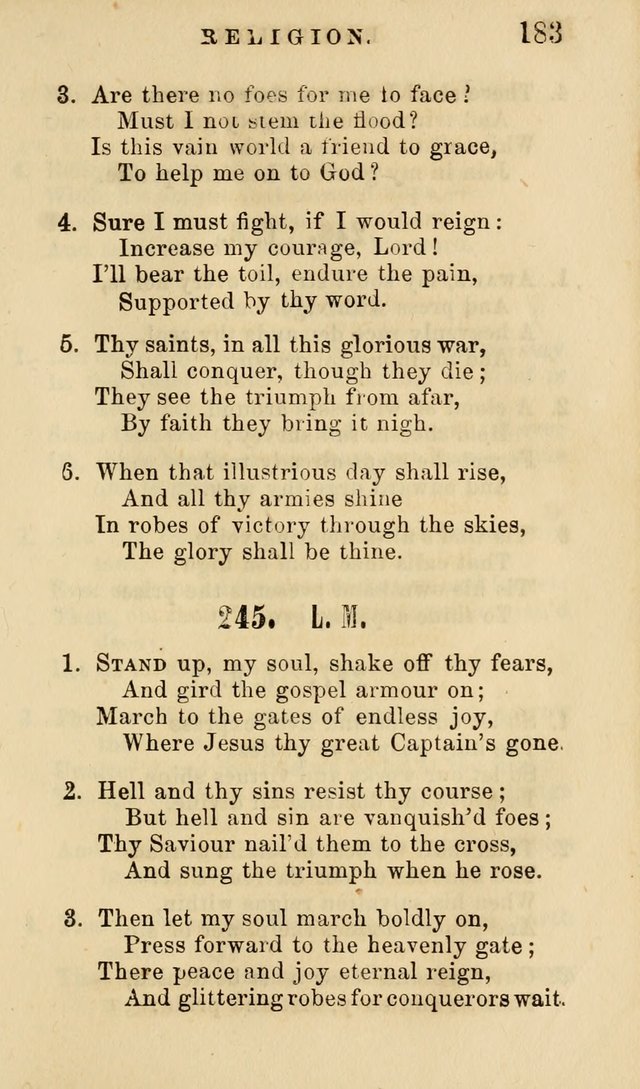 RELIGION. 183

3. Are there no foes for me to face?
Must I not stem the flood?
Is this vain world a friend to grace,
To help me on to God?

4. Sure I must fight, if I would reign:
Increase my courage, Lord!
I'll bear the toil, endure the pain,
Supported by thy word.

5. Thy saints, in all this glorious war,
Shall conquer, though they die;
They see the triumph from afar,
By faith they bring it nigh.

6. When that illustrious day shall rise,
And all thy armies shine
In robes of victory through the skies,
The glory shall be thine.

245. L. M.

1. Stand up, my soul, shake off thy fears,
And gird the gospel armour on;
March to the gates of endless joy,
Where Jesus thy great Captain's gone.

2. Hell and thy sins resist thy course;
But hell and sin are vanquish'd foes;
Thy Saviour nail'd them to the cross,
And sung the triumph when he rose.

3. Then let my soul march boldly on,
Press forward to the heavenly gate;
There peace and joy eternal reign,
And glittering robes for conquerors wait.